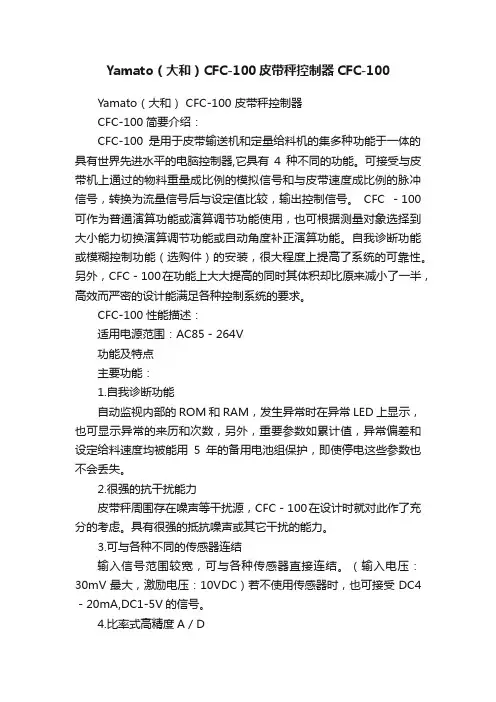 Yamato（大和）CFC-100 皮带秤控制器 CFC-100

Yamato（大和） CFC-100 皮带秤控制器

CFC-100 简要介绍：

CFC-100 是用于皮带输送机和定量给料机的集多种功能于一体的具有世界先进水平的电脑控制器,它具有 4 种不同的功能。可接受与皮带机上通过的物料重量成比例的模拟信号和与皮带速度成比例的脉冲信号，转换为流量信号后与设定值比较，输出控制信号。 CFC - 100 可作为普通演算功能或演算调节功能使用，也可根据测量对象选择到大小能力切换演算调节功能或自动角度补正演算功能。自我诊断功能或模糊控制功能（选购件）的安装，很大程度上提高了系统的可靠性。另外，CFC - 100 在功能上大大提高的同时其体积却比原来减小了一半，高效而严密的设计能满足各种控制系统的要求。

CFC-100 性能描述：

适用电源范围：AC85 - 264V

功能及特点

主要功能：

1.自我诊断功能

自动监视内部的 ROM 和 RAM，发生异常时在异常 LED 上显示，也可显示异常的来历和次数，另外，重要参数如累计值，异常偏差和设定给料速度均被能用 5 年的备用电池组保护，即使停电这些参数也不会丢失。

2.很强的抗干扰能力

皮带秤周围存在噪声等干扰源，CFC - 100 在设计时就对此作了充分的考虑。具有很强的抵抗噪声或其它干扰的能力。

3.可与各种不同的传感器连结

输入信号范围较宽，可与各种传感器直接连结。（输入电压：30mV 最大，激励电压：10VDC）若不使用传感器时，也可接受 DC4 - 20mA,DC1-5V 的信号。

4.比率式高精度 A / D